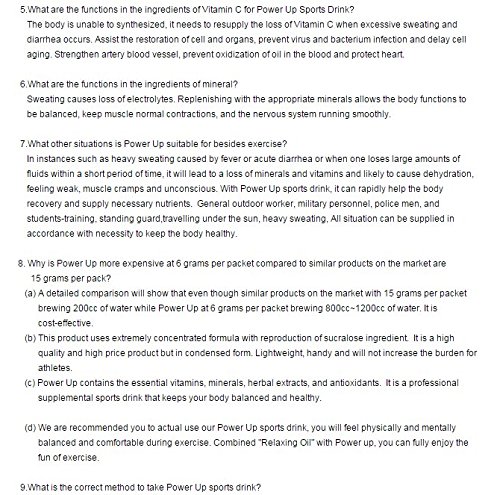 5.What are the functions in the ingredients of Vitamin C for Power Up Sports Drink?
The body is unable to synthesized, it needs to resupply the loss of Vitamin C when excessive sweating and diarrhea occurs. Assist the restoration of cell and organs, prevent virus and bacterium infection and delay cell aging. Strengthen artery blood vessel, prevent oxidization of oil in the blood and protect heart.

6.What are the functions in the ingredients of mineral?
Sweating causes loss of electrolytes. Replenishing with the appropriate minerals allows the body functions to be balanced, keep muscle normal contractions, and the nervous system running smoothly.

7.What other situations is Power Up suitable for besides exercise?
In instances such as heavy sweating caused by fever or acute diarrhea or when one loses large amounts of fluids within a short period of time, it will lead to a loss of minerals and vitamins and likely to cause dehydration, feeling weak, muscle cramps and unconscious. With Power Up sports drink, it can rapidly help the body recovery and supply necessary nutrients. General outdoor worker, military personnel, police men, and students-training, standing guard,travelling under the sun, heavy sweating, All situation can be supplied in accordance with necessity to keep the body healthy.

8. Why is Power Up more expensive at 6 grams per packet compared to similar products on the market are 15 grams per pack?
(a) A detailed comparison will show that even though similar products on the market with 15 grams per packet brewing 200cc of water while Power Up at 6 grams per packet brewing 800cc~1200cc of water. It is cost-effective.
(b) This product uses extremely concentrated formula with reproduction of sucralose ingredient. It is a high quality and high price product but in condensed form. Lightweight, handy and will not increase the burden for athletes.
(c) Power Up contains the essential vitamins, minerals, herbal extracts, and antioxidants. It is a professional supplemental sports drink that keeps your body balanced and healthy.

(d) We are recommended you to actual use our Power Up sports drink, you will feel physically and mentally balanced and comfortable during exercise. Combined "Relaxing Oil" with Power up, you can fully enjoy the fun of exercise.

9.What is the correct method to take Power Up sports drink?